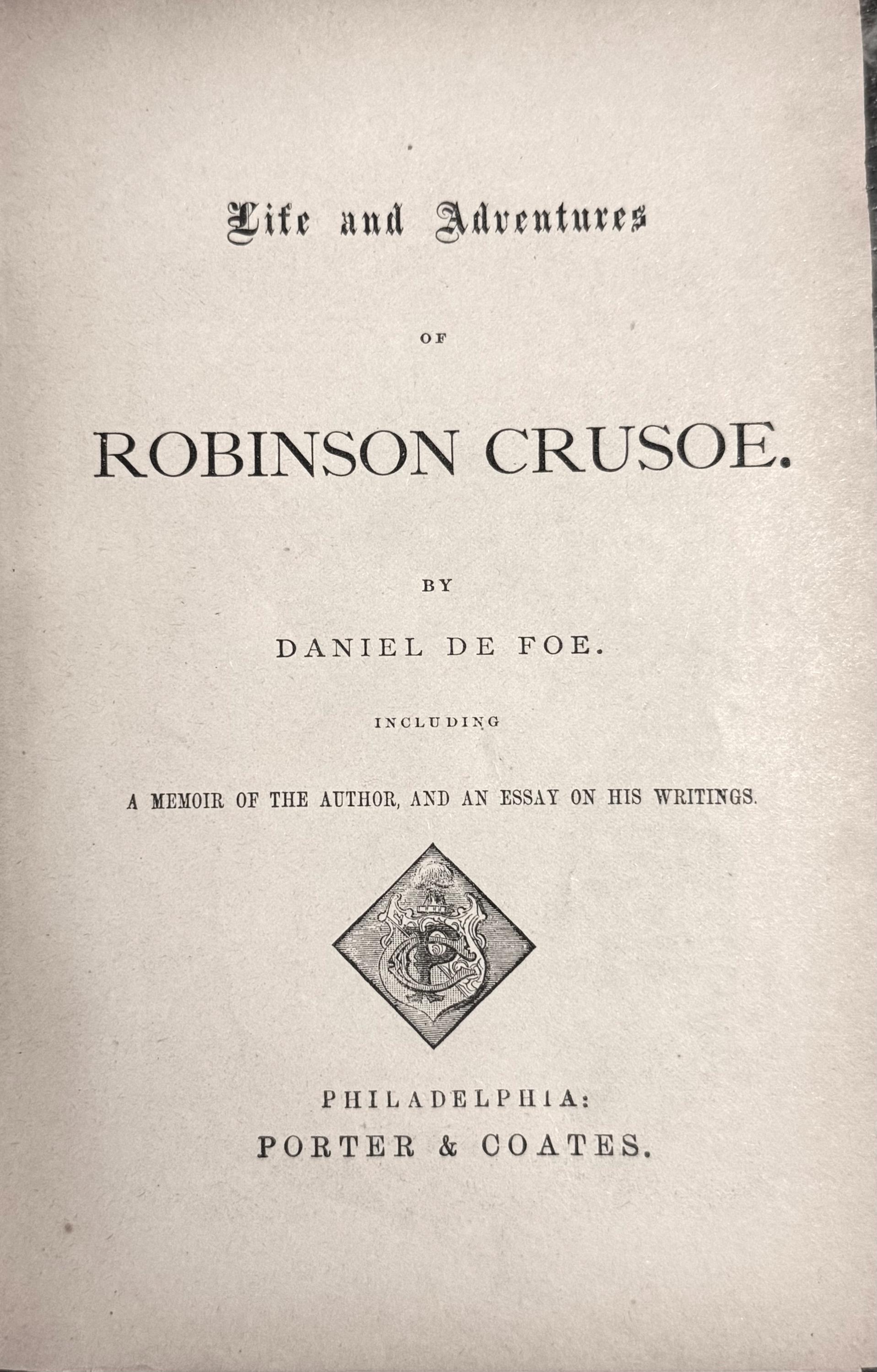 Life and Adventures

OF

ROBINSON CRUSOE.

BY

DANIEL DE FOE.

INCLUDING

A MEMOIR OF THE AUTHOR, AND AN ESSAY ON HIS WRITINGS.

PHILADELPHIA:
PORTER & COATES.